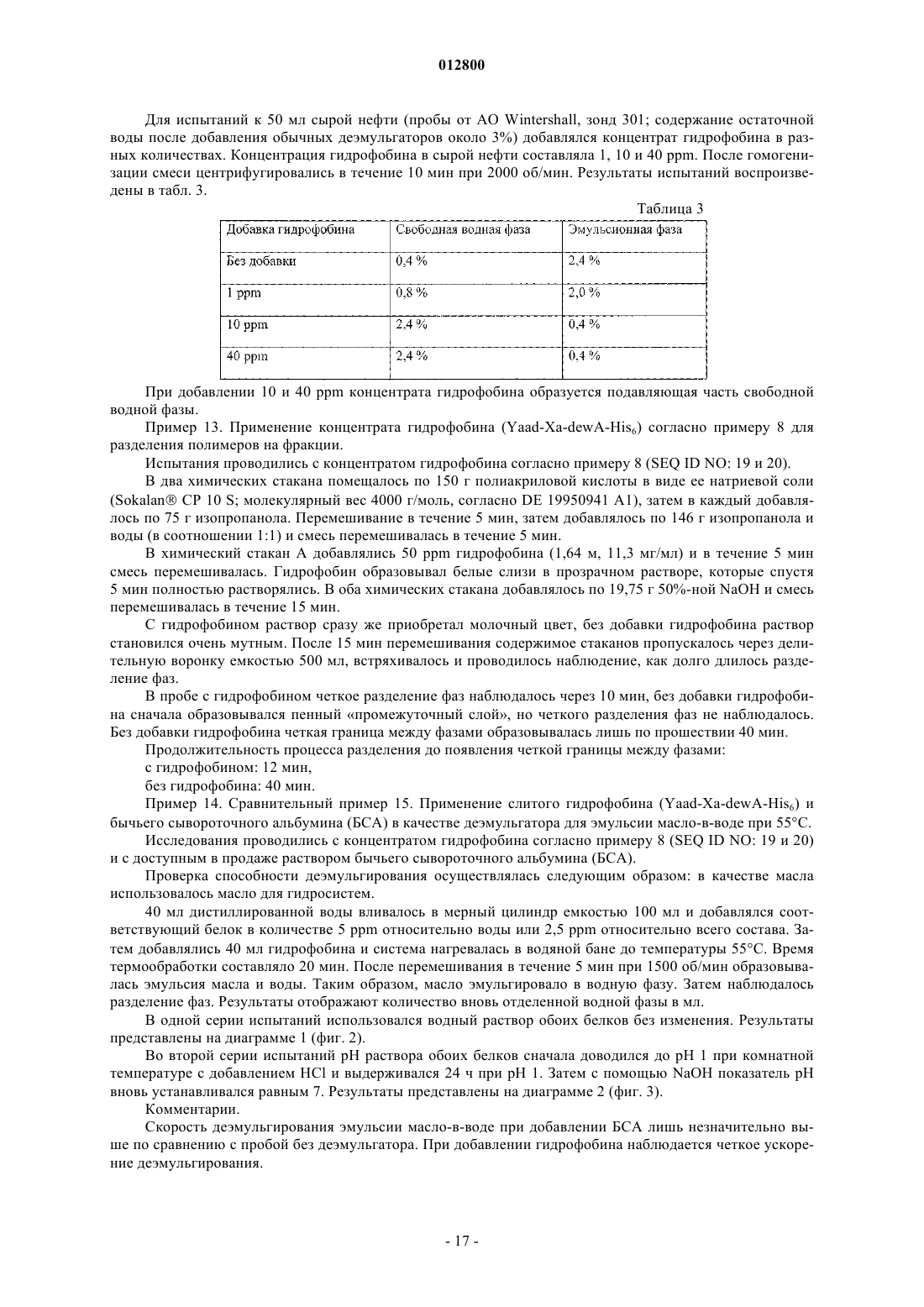 012800

Для испытаний к 50 мл сырой нефти (пробы от АО Wintershall, зонд 301; содержание остаточной воды после добавления обычных деэмульгаторов около 3%) добавлялся концентрат гидрофобина в разных количествах. Концентрация гидрофобина в сырой нефти составляла 1, 10 и 40 ppm. После гомогенизации смеси центрифугировались в течение 10 мин при 2000 об/мин. Результаты испытаний воспроизведены в табл. 3.

Таблица 3

| Добавка гидрофобина | Свободная водная фаза | Эмульсионная фаза |
|---|---|---|
| Без добавки | 0,4 % | 2,4 % |
| 1 ppm | 0,8 % | 2,0 % |
| 10 ppm | 2,4 % | 0,4 % |
| 40 ppm | 2,4 % | 0,4 % |

При добавлении 10 и 40 ppm концентрата гидрофобина образуется подавляющая часть свободной водной фазы.

Пример 13. Применение концентрата гидрофобина (Yaad-Xa-dewA-His$_6$) согласно примеру 8 для разделения полимеров на фракции.

Испытания проводились с концентратом гидрофобина согласно примеру 8 (SEQ ID NO: 19 и 20).

В два химических стакана помещалось по 150 г полиакриловой кислоты в виде ее натриевой соли (Sokalan® CP 10 S; молекулярный вес 4000 г/моль, согласно DE 19950941 A1), затем в каждый добавлялось по 75 г изопропанола. Перемешивание в течение 5 мин, затем добавлялось по 146 г изопропанола и воды (в соотношении 1:1) и смесь перемешивалась в течение 5 мин.

В химический стакан А добавлялись 50 ppm гидрофобина (1,64 м, 11,3 мг/мл) и в течение 5 мин смесь перемешивалась. Гидрофобин образовывал белые слизи в прозрачном растворе, которые спустя 5 мин полностью растворялись. В оба химических стакана добавлялось по 19,75 г 50%-ной NaOH и смесь перемешивалась в течение 15 мин.

С гидрофобином раствор сразу же приобретал молочный цвет, без добавки гидрофобина раствор становился очень мутным. После 15 мин перемешивания содержимое стаканов пропускалось через делительную воронку емкостью 500 мл, встряхивалось и проводилось наблюдение, как долго длилось разделение фаз.

В пробе с гидрофобином четкое разделение фаз наблюдалось через 10 мин, без добавки гидрофобина сначала образовывался пенный «промежуточный слой», но четкого разделения фаз не наблюдалось. Без добавки гидрофобина четкая граница между фазами образовывалась лишь по прошествии 40 мин.

Продолжительность процесса разделения до появления четкой границы между фазами:

с гидрофобином: 12 мин,

без гидрофобина: 40 мин.

Пример 14. Сравнительный пример 15. Применение слитого гидрофобина (Yaad-Xa-dewA-His$_6$) и бычьего сывороточного альбумина (БСА) в качестве деэмульгатора для эмульсии масло-в-воде при 55°C.

Исследования проводились с концентратом гидрофобина согласно примеру 8 (SEQ ID NO: 19 и 20) и с доступным в продаже раствором бычьего сывороточного альбумина (БСА).

Проверка способности деэмульгирования осуществлялась следующим образом: в качестве масла использовалось масло для гидросистем.

40 мл дистиллированной воды вливалось в мерный цилиндр емкостью 100 мл и добавлялся соответствующий белок в количестве 5 ppm относительно воды или 2,5 ppm относительно всего состава. Затем добавлялись 40 мл гидрофобина и система нагревалась в водяной бане до температуры 55°C. Время термообработки составляло 20 мин. После перемешивания в течение 5 мин при 1500 об/мин образовывалась эмульсия масла и воды. Таким образом, масло эмульгировало в водную фазу. Затем наблюдалось разделение фаз. Результаты отображают количество вновь отделенной водной фазы в мл.

В одной серии испытаний использовался водный раствор обоих белков без изменения. Результаты представлены на диаграмме 1 (фиг. 2).

Во второй серии испытаний pH раствора обоих белков сначала доводился до pH 1 при комнатной температуре с добавлением HCl и выдерживался 24 ч при pH 1. Затем с помощью NaOH показатель pH вновь устанавливался равным 7. Результаты представлены на диаграмме 2 (фиг. 3).

Комментарии.

Скорость деэмульгирования эмульсии масло-в-воде при добавлении БСА лишь незначительно выше по сравнению с пробой без деэмульгатора. При добавлении гидрофобина наблюдается четкое ускорение деэмульгирования.

- 17 -